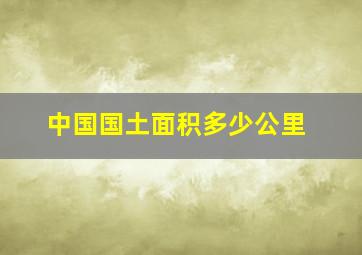 中国国土面积多少公里